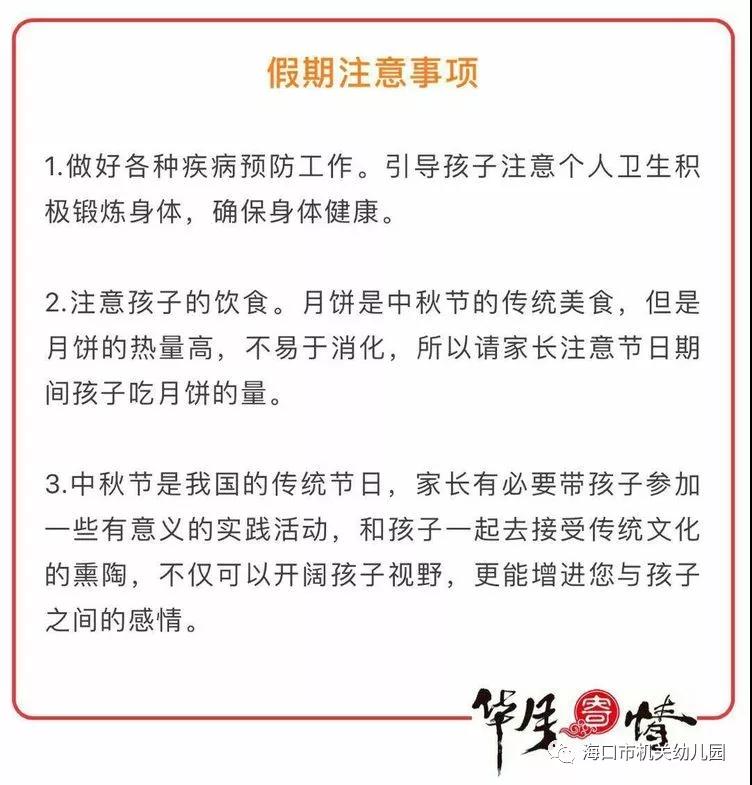 假期注意事项

1.做好各种疾病预防工作。引导孩子注意个人卫生积极锻炼身体，确保身体健康。

2.注意孩子的饮食。月饼是中秋节的传统美食，但是月饼的热量高，不易于消化，所以请家长注意节日期间孩子吃月饼的量。

3.中秋节是我国的传统节日，家长有必要带孩子参加一些有意义的实践活动，和孩子一起去接受传统文化的熏陶，不仅可以开阔孩子视野，更能增进您与孩子之间的感情。

华月寄情

海口市机关幼儿园